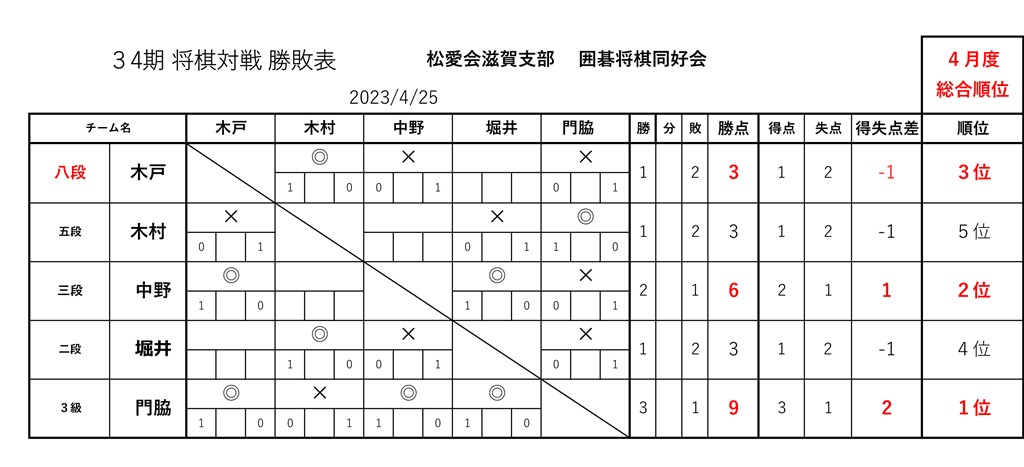 ３4期 将棋対戦 勝敗表

松愛会滋賀支部　囲碁将棋同好会

2023/4/25

４月度
総合順位

| チーム名 | | 木戸 | 木村 | 中野 | 堀井 | 門脇 | 勝 | 分 | 敗 | 勝点 | 得点 | 失点 | 得失点差 | 順位 |
|---|---|---|---|---|---|---|---|---|---|---|---|---|---|---|
| 八段 | 木戸 | | ◎ 1 0 | × 0 1 | | × 0 1 | 1 | | 2 | 3 | 1 | 2 | -1 | 3位 |
| 五段 | 木村 | × 0 1 | | | × 0 1 | ◎ 1 0 | 1 | | 2 | 3 | 1 | 2 | -1 | 5位 |
| 三段 | 中野 | ◎ 1 0 | | | ◎ 1 0 | × 0 1 | 2 | | 1 | 6 | 2 | 1 | 1 | 2位 |
| 二段 | 堀井 | | ◎ 1 0 | × 0 1 | | × 0 1 | 1 | | 2 | 3 | 1 | 2 | -1 | 4位 |
| ３級 | 門脇 | ◎ 1 0 | × 0 1 | ◎ 1 0 | ◎ 1 0 | | 3 | | 1 | 9 | 3 | 1 | 2 | 1位 |